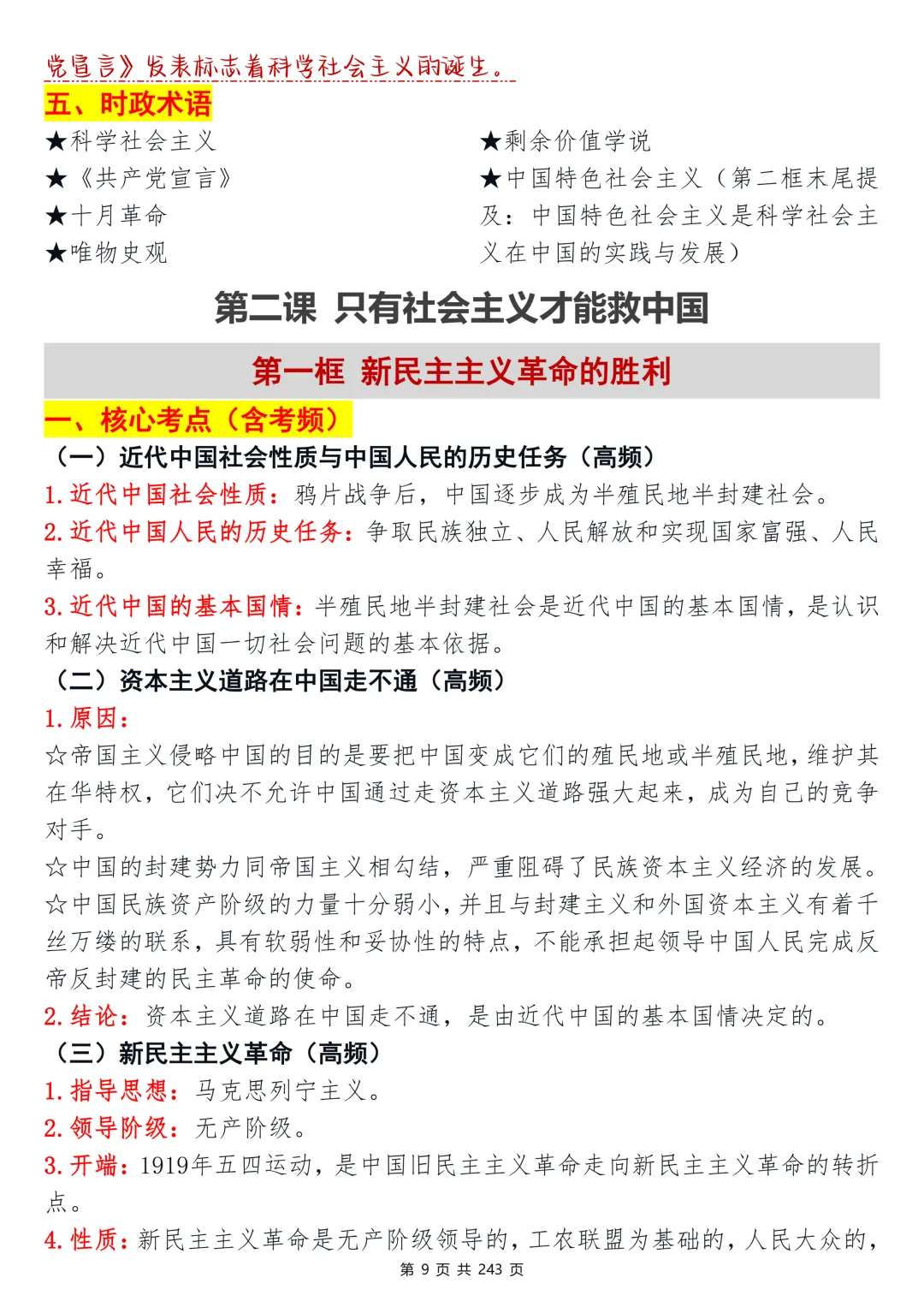 党宣言》发表标志着科学社会主义的诞生。

五、时政术语

★科学社会主义

★《共产党宣言》

★十月革命

★唯物史观

★剩余价值学说

★中国特色社会主义（第二框末尾提及：中国特色社会主义是科学社会主义在中国的实践与发展）

第二课 只有社会主义才能救中国

第一框 新民主主义革命的胜利

一、核心考点（含考频）

（一）近代中国社会性质与中国人民的历史任务（高频）

1.近代中国社会性质：鸦片战争后，中国逐步成为半殖民地半封建社会。

2.近代中国人民的历史任务：争取民族独立、人民解放和实现国家富强、人民幸福。

3.近代中国的基本国情：半殖民地半封建社会是近代中国的基本国情，是认识和解决近代中国一切社会问题的基本依据。

（二）资本主义道路在中国走不通（高频）

1.原因：

☆帝国主义侵略中国的目的是要把中国变成它们的殖民地或半殖民地，维护其在华特权，它们决不允许中国通过走资本主义道路强大起来，成为自己的竞争对手。

☆中国的封建势力同帝国主义相勾结，严重阻碍了民族资本主义经济的发展。

☆中国民族资产阶级的力量十分弱小，并且与封建主义和外国资本主义有着千丝万缕的联系，具有软弱性和妥协性的特点，不能承担起领导中国人民完成反帝反封建的民主革命的使命。

2.结论：资本主义道路在中国走不通，是由近代中国的基本国情决定的。

（三）新民主主义革命（高频）

1.指导思想：马克思列宁主义。

2.领导阶级：无产阶级。

3.开端：1919年五四运动，是中国旧民主主义革命走向新民主主义革命的转折点。

4.性质：新民主主义革命是无产阶级领导的，工农联盟为基础的，人民大众的，

第 9 页 共 243 页